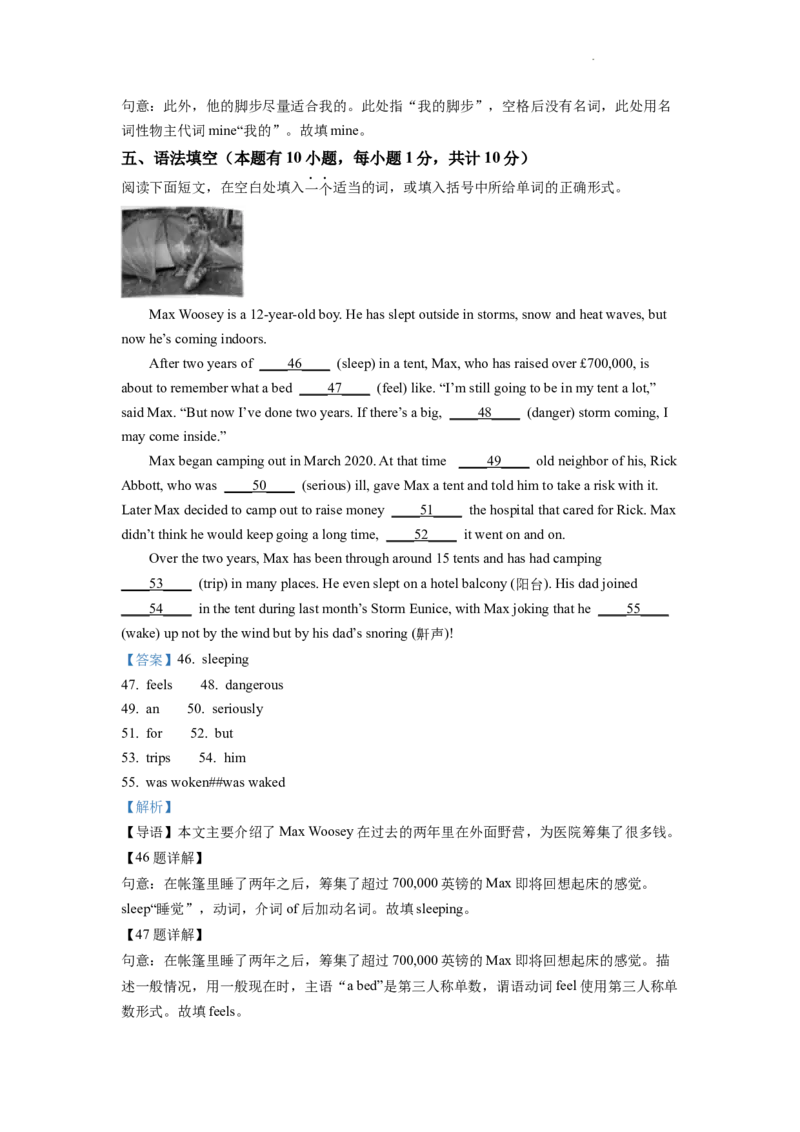 句意：此外，他的脚步尽量适合我的。此处指“我的脚步”，空格后没有名词，此处用名词性物主代词mine“我的”。故填mine。

五、语法填空（本题有10小题，每小题1分，共计10分）

阅读下面短文，在空白处填入一个适当的词，或填入括号中所给单词的正确形式。

Max Woosey is a 12-year-old boy. He has slept outside in storms, snow and heat waves, but now he's coming indoors.

After two years of ____46____ (sleep) in a tent, Max, who has raised over £700,000, is about to remember what a bed ____47____ (feel) like. "I'm still going to be in my tent a lot," said Max. "But now I've done two years. If there's a big, ____48____ (danger) storm coming, I may come inside."

Max began camping out in March 2020. At that time ____49____ old neighbor of his, Rick Abbott, who was ____50____ (serious) ill, gave Max a tent and told him to take a risk with it. Later Max decided to camp out to raise money ____51____ the hospital that cared for Rick. Max didn't think he would keep going a long time, ____52____ it went on and on.

Over the two years, Max has been through around 15 tents and has had camping ____53____ (trip) in many places. He even slept on a hotel balcony (阳台). His dad joined ____54____ in the tent during last month's Storm Eunice, with Max joking that he ____55____ (wake) up not by the wind but by his dad's snoring (鼾声)!

【答案】46. sleeping

47. feels 48. dangerous

49. an 50. seriously

51. for 52. but

53. trips 54. him

55. was woken##was waked

【解析】

【导语】本文主要介绍了Max Woosey在过去的两年里在外面野营，为医院筹集了很多钱。

【46题详解】

句意：在帐篷里睡了两年之后，筹集了超过700,000英镑的Max即将回想起床的感觉。sleep“睡觉”，动词，介词of后加动名词。故填sleeping。

【47题详解】

句意：在帐篷里睡了两年之后，筹集了超过700,000英镑的Max即将回想起床的感觉。描述一般情况，用一般现在时，主语“a bed”是第三人称单数，谓语动词feel使用第三人称单数形式。故填feels。